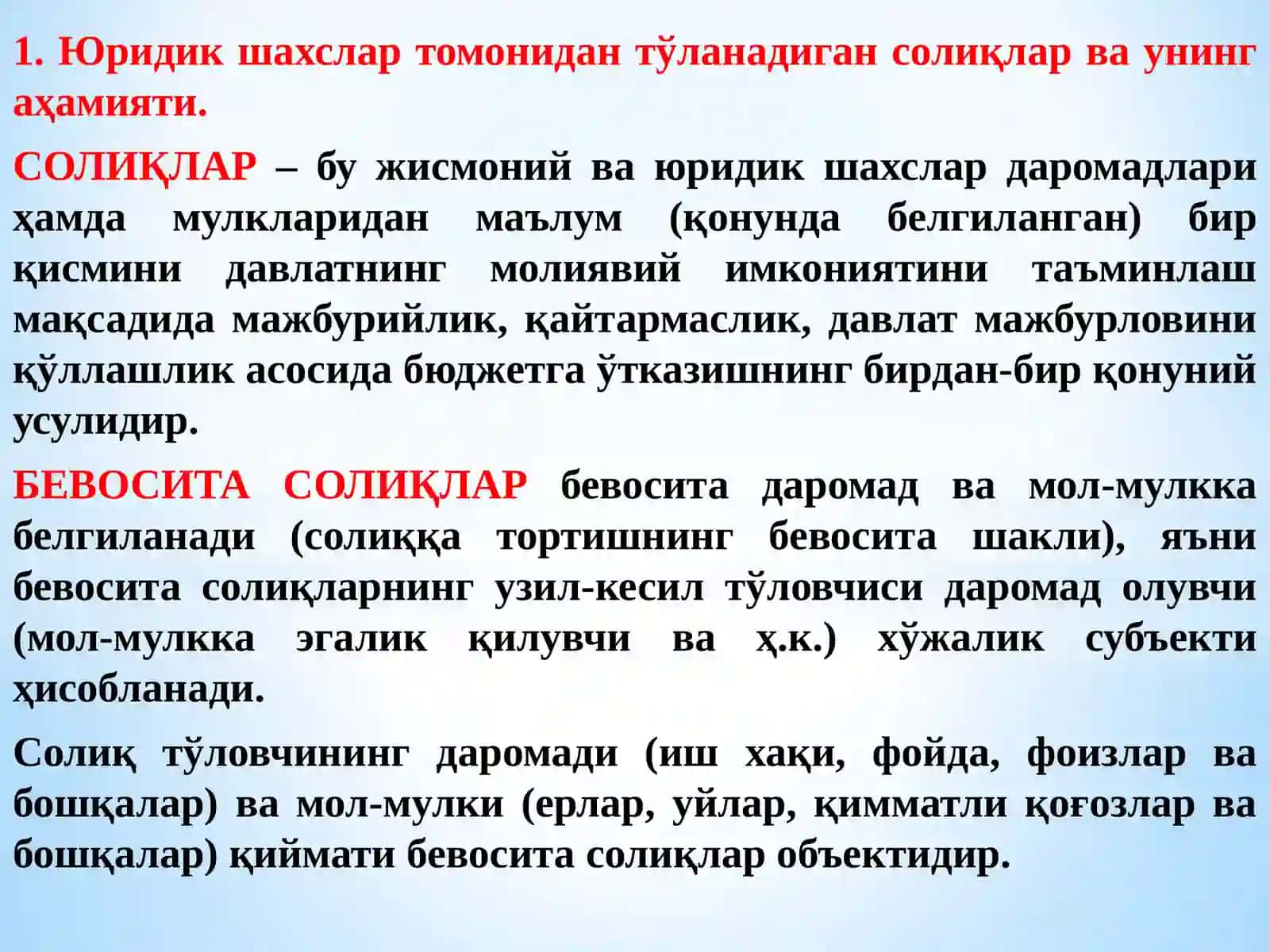 1. Юридик шахслар томонидан тўланадиган солиқлар ва унинг аҳамияти.

СОЛИҚЛАР – бу жисмоний ва юридик шахслар даромадлари ҳамда мулкларидан маълум (қонунда белгиланган) бир қисмини давлатнинг молиявий имкониятини таъминлаш мақсадида мажбурийлик, қайтармаслик, давлат мажбурловини қўллашлик асосида бюджетга ўтказишнинг бирдан-бир қонуний усулидир.

БЕВОСИТА СОЛИҚЛАР бевосита даромад ва мол-мулкка белгиланади (солиққа тортишнинг бевосита шакли), яъни бевосита солиқларнинг узил-кесил тўловчиси даромад олувчи (мол-мулкка эгалик қилувчи ва ҳ.к.) хўжалик субъекти ҳисобланади.

Солиқ тўловчининг даромади (иш хақи, фойда, фоизлар ва бошқалар) ва мол-мулки (ерлар, уйлар, қимматли қоғозлар ва бошқалар) қиймати бевосита солиқлар объектидир.